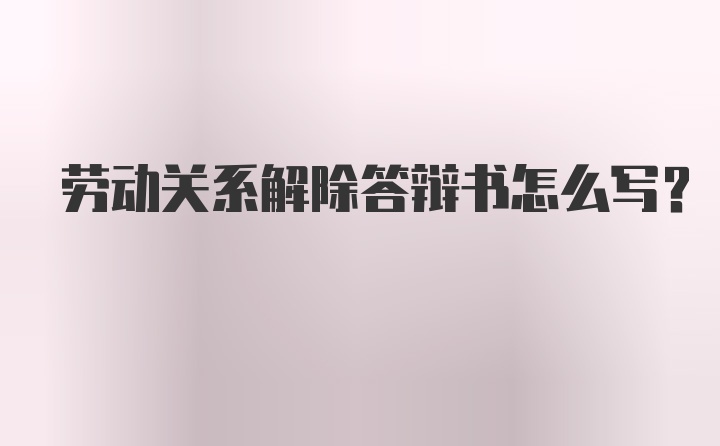 劳动关系解除答辩书怎么写?